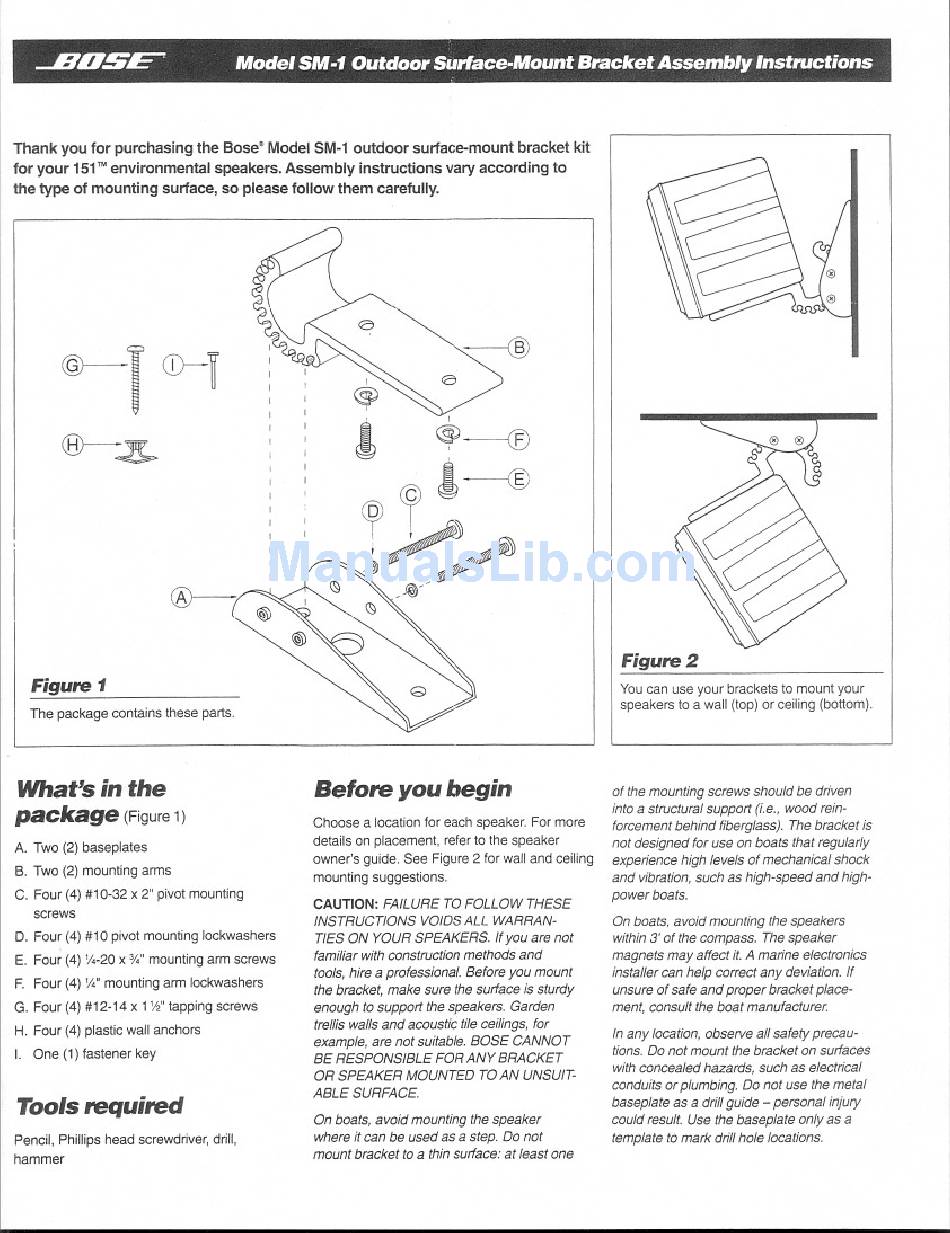 BOSE

Model SM-1 Outdoor Surface-Mount Bracket Assembly Instructions

Thank you for purchasing the Bose® Model SM-1 outdoor surface-mount bracket kit for your 151™ environmental speakers. Assembly instructions vary according to the type of mounting surface, so please follow them carefully.

G

I

H

B

F

E

C

D

A

ManualsLib.com

Figure 1

The package contains these parts.

Figure 2

You can use your brackets to mount your speakers to a wall (top) or ceiling (bottom).

What's in the package (Figure 1)

A. Two (2) baseplates
B. Two (2) mounting arms
C. Four (4) #10-32 x 2" pivot mounting screws
D. Four (4) #10 pivot mounting lockwashers
E. Four (4) ¼-20 x ¾" mounting arm screws
F. Four (4) ¼" mounting arm lockwashers
G. Four (4) #12-14 x 1½" tapping screws
H. Four (4) plastic wall anchors
I. One (1) fastener key

Tools required

Pencil, Phillips head screwdriver, drill, hammer

Before you begin

Choose a location for each speaker. For more details on placement, refer to the speaker owner's guide. See Figure 2 for wall and ceiling mounting suggestions.

CAUTION: FAILURE TO FOLLOW THESE INSTRUCTIONS VOIDS ALL WARRANTIES ON YOUR SPEAKERS. If you are not familiar with construction methods and tools, hire a professional. Before you mount the bracket, make sure the surface is sturdy enough to support the speakers. Garden trellis walls and acoustic tile ceilings, for example, are not suitable. BOSE CANNOT BE RESPONSIBLE FOR ANY BRACKET OR SPEAKER MOUNTED TO AN UNSUITABLE SURFACE.

On boats, avoid mounting the speaker where it can be used as a step. Do not mount bracket to a thin surface: at least one of the mounting screws should be driven into a structural support (i.e., wood reinforcement behind fiberglass). The bracket is not designed for use on boats that regularly experience high levels of mechanical shock and vibration, such as high-speed and high-power boats.

On boats, avoid mounting the speakers within 3' of the compass. The speaker magnets may affect it. A marine electronics installer can help correct any deviation. If unsure of safe and proper bracket placement, consult the boat manufacturer.

In any location, observe all safety precautions. Do not mount the bracket on surfaces with concealed hazards, such as electrical conduits or plumbing. Do not use the metal baseplate as a drill guide – personal injury could result. Use the baseplate only as a template to mark drill hole locations.